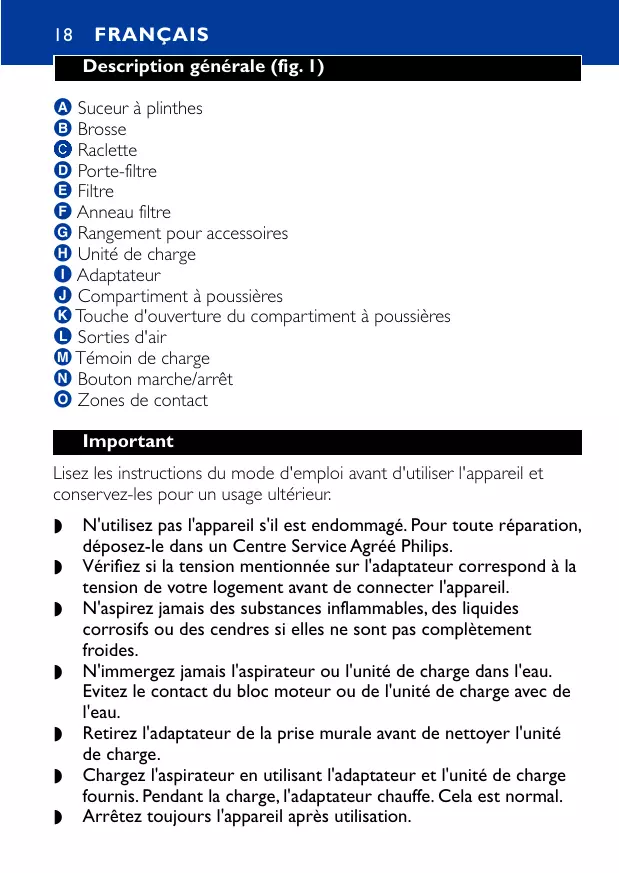 18 FRANÇAIS

Description générale (fig. 1)

A Suceur à plinthes
B Brosse
C Raclette
D Porte-filtre
E Filtre
F Anneau filtre
G Rangement pour accessoires
H Unité de charge
I Adaptateur
J Compartiment à poussières
K Touche d'ouverture du compartiment à poussières
L Sorties d'air
M Témoin de charge
N Bouton marche/arrêt
O Zones de contact

Important

Lisez les instructions du mode d'emploi avant d'utiliser l'appareil et conservez-les pour un usage ultérieur.

◗ N'utilisez pas l'appareil s'il est endommagé. Pour toute réparation, déposez-le dans un Centre Service Agréé Philips.
◗ Vérifiez si la tension mentionnée sur l'adaptateur correspond à la tension de votre logement avant de connecter l'appareil.
◗ N'aspirez jamais des substances inflammables, des liquides corrosifs ou des cendres si elles ne sont pas complètement froides.
◗ N'immergez jamais l'aspirateur ou l'unité de charge dans l'eau. Evitez le contact du bloc moteur ou de l'unité de charge avec de l'eau.
◗ Retirez l'adaptateur de la prise murale avant de nettoyer l'unité de charge.
◗ Chargez l'aspirateur en utilisant l'adaptateur et l'unité de charge fournis. Pendant la charge, l'adaptateur chauffe. Cela est normal.
◗ Arrêtez toujours l'appareil après utilisation.